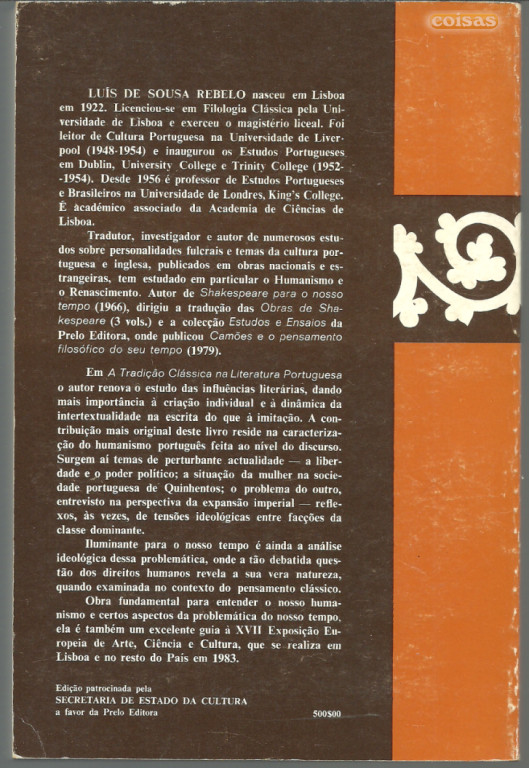 coisas

LUÍS DE SOUSA REBELO nasceu em Lisboa em 1922. Licenciou-se em Filologia Clássica pela Universidade de Lisboa e exerceu o magistério liceal. Foi leitor de Cultura Portuguesa na Universidade de Liverpool (1948-1954) e inaugurou os Estudos Portugueses em Dublin, University College e Trinity College (1952-1954). Desde 1956 é professor de Estudos Portugueses e Brasileiros na Universidade de Londres, King's College. É académico associado da Academia de Ciências de Lisboa.

Tradutor, investigador e autor de numerosos estudos sobre personalidades fulcrais e temas da cultura portuguesa e inglesa, publicados em obras nacionais e estrangeiras, tem estudado em particular o Humanismo e o Renascimento. Autor de Shakespeare para o nosso tempo (1966), dirigiu a tradução das Obras de Shakespeare (3 vols.) e a colecção Estudos e Ensaios da Prelo Editora, onde publicou Camões e o pensamento filosófico do seu tempo (1979).

Em A Tradição Clássica na Literatura Portuguesa o autor renova o estudo das influências literárias, dando mais importância à criação individual e à dinâmica da intertextualidade na escrita do que à imitação. A contribuição mais original deste livro reside na caracterização do humanismo português feita ao nível do discurso. Surgem aí temas de perturbante actualidade — a liberdade e o poder político; a situação da mulher na sociedade portuguesa de Quinhentos; o problema do outro, entrevisto na perspectiva da expansão imperial — reflexos, às vezes, de tensões ideológicas entre facções da classe dominante.

Iluminante para o nosso tempo é ainda a análise ideológica dessa problemática, onde a tão debatida questão dos direitos humanos revela a sua vera natureza, quando examinada no contexto do pensamento clássico.

Obra fundamental para entender o nosso humanismo e certos aspectos da problemática do nosso tempo, ela é também um excelente guia à XVII Exposição Europeia de Arte, Ciência e Cultura, que se realiza em Lisboa e no resto do País em 1983.

Edição patrocinada pela
SECRETARIA DE ESTADO DA CULTURA
a favor da Prelo Editora

500$00